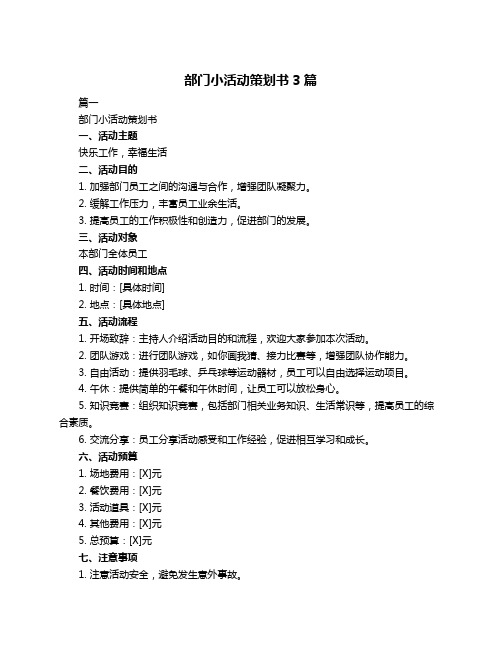 部门小活动策划书 3 篇

篇一

部门小活动策划书

一、活动主题

快乐工作，幸福生活

二、活动目的

1. 加强部门员工之间的沟通与合作，增强团队凝聚力。

2. 缓解工作压力，丰富员工业余生活。

3. 提高员工的工作积极性和创造力，促进部门的发展。

三、活动对象

本部门全体员工

四、活动时间和地点

1. 时间：[具体时间]

2. 地点：[具体地点]

五、活动流程

1. 开场致辞：主持人介绍活动目的和流程，欢迎大家参加本次活动。

2. 团队游戏：进行团队游戏，如你画我猜、接力比赛等，增强团队协作能力。

3. 自由活动：提供羽毛球、乒乓球等运动器材，员工可以自由选择运动项目。

4. 午休：提供简单的午餐和午休时间，让员工可以放松身心。

5. 知识竞赛：组织知识竞赛，包括部门相关业务知识、生活常识等，提高员工的综合素质。

6. 交流分享：员工分享活动感受和工作经验，促进相互学习和成长。

六、活动预算

1. 场地费用：[X]元

2. 餐饮费用：[X]元

3. 活动道具：[X]元

4. 其他费用：[X]元

5. 总预算：[X]元

七、注意事项

1. 注意活动安全，避免发生意外事故。